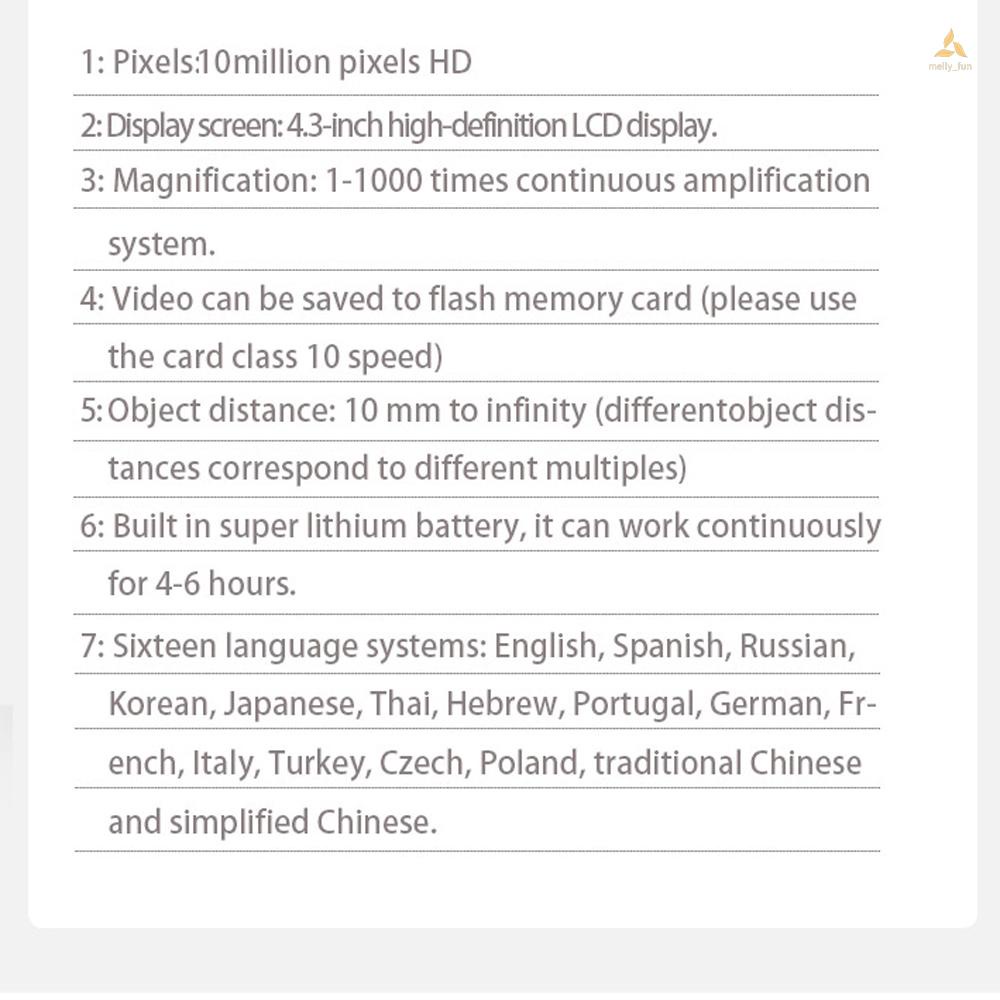 1: Pixels:10million pixels HD

2: Display screen: 4.3-inch high-definition LCD display.

3: Magnification: 1-1000 times continuous amplification system.

4: Video can be saved to flash memory card (please use the card class 10 speed)

5: Object distance: 10 mm to infinity (differentobject distances correspond to different multiples)

6: Built in super lithium battery, it can work continuously for 4-6 hours.

7: Sixteen language systems: English, Spanish, Russian, Korean, Japanese, Thai, Hebrew, Portugal, German, French, Italy, Turkey, Czech, Poland, traditional Chinese and simplified Chinese.

melly_fun